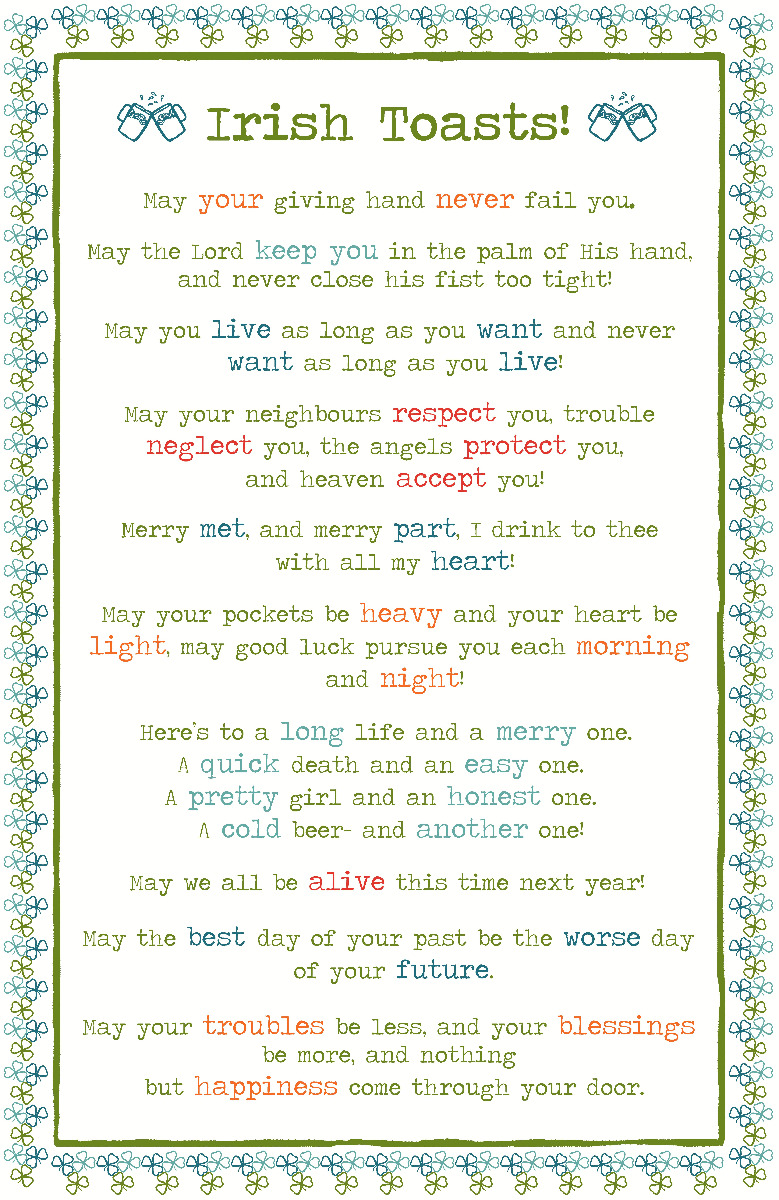 Irish Toasts!

May your giving hand never fail you.

May the Lord keep you in the palm of His hand, and never close his fist too tight!

May you live as long as you want and never want as long as you live!

May your neighbours respect you, trouble neglect you, the angels protect you, and heaven accept you!

Merry met, and merry part, I drink to thee with all my heart!

May your pockets be heavy and your heart be light, may good luck pursue you each morning and night!

Here's to a long life and a merry one.
A quick death and an easy one.
A pretty girl and an honest one.
A cold beer- and another one!

May we all be alive this time next year!

May the best day of your past be the worse day of your future.

May your troubles be less, and your blessings be more, and nothing but happiness come through your door.